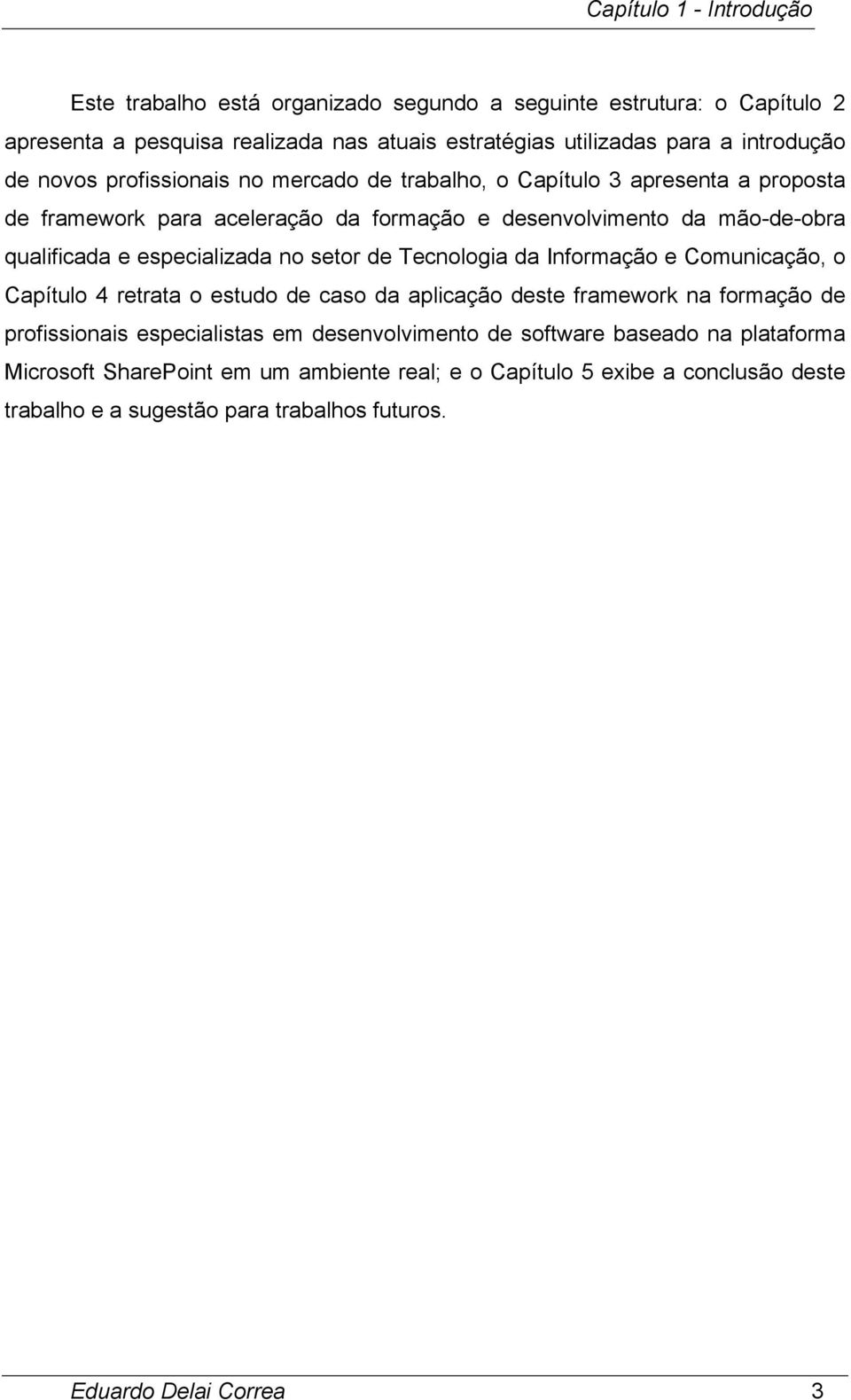 Capítulo 1 - Introdução

Este trabalho está organizado segundo a seguinte estrutura: o Capítulo 2 apresenta a pesquisa realizada nas atuais estratégias utilizadas para a introdução de novos profissionais no mercado de trabalho, o Capítulo 3 apresenta a proposta de framework para aceleração da formação e desenvolvimento da mão-de-obra qualificada e especializada no setor de Tecnologia da Informação e Comunicação, o Capítulo 4 retrata o estudo de caso da aplicação deste framework na formação de profissionais especialistas em desenvolvimento de software baseado na plataforma Microsoft SharePoint em um ambiente real; e o Capítulo 5 exibe a conclusão deste trabalho e a sugestão para trabalhos futuros.

Eduardo Delai Correa 3